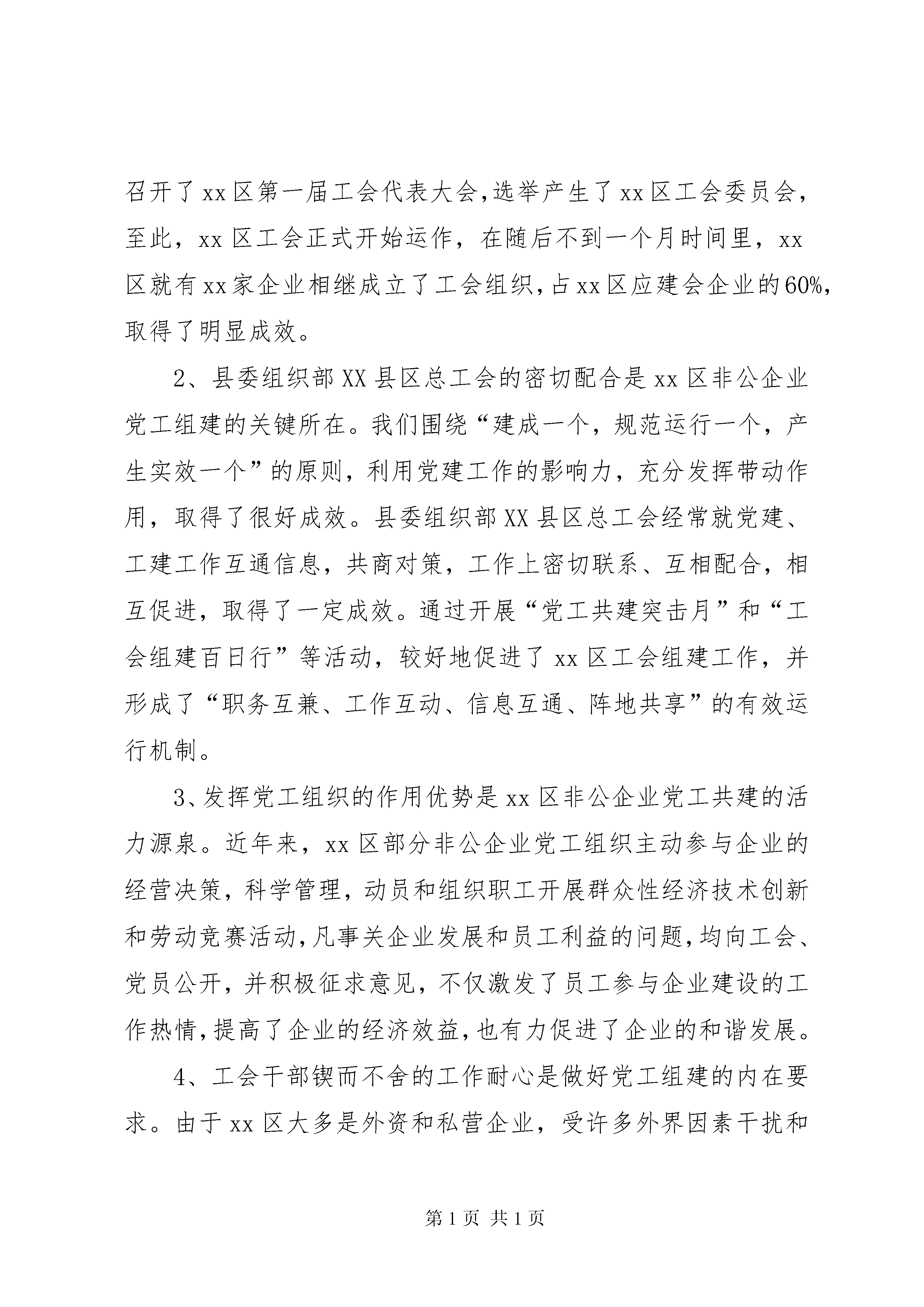 召开了xx区第一届工会代表大会,选举产生了xx区工会委员会,至此，xx区工会正式开始运作，在随后不到一个月时间里，xx区就有xx家企业相继成立了工会组织,占xx区应建会企业的60%,取得了明显成效。

2、县委组织部XX县区总工会的密切配合是xx区非公企业党工组建的关键所在。我们围绕“建成一个，规范运行一个，产生实效一个”的原则，利用党建工作的影响力，充分发挥带动作用，取得了很好成效。县委组织部XX县区总工会经常就党建、工建工作互通信息，共商对策，工作上密切联系、互相配合，相互促进，取得了一定成效。通过开展“党工共建突击月”和“工会组建百日行”等活动，较好地促进了xx区工会组建工作，并形成了“职务互兼、工作互动、信息互通、阵地共享”的有效运行机制。

3、发挥党工组织的作用优势是xx区非公企业党工共建的活力源泉。近年来，xx区部分非公企业党工组织主动参与企业的经营决策，科学管理，动员和组织职工开展群众性经济技术创新和劳动竞赛活动,凡事关企业发展和员工利益的问题,均向工会、党员公开，并积极征求意见，不仅激发了员工参与企业建设的工作热情,提高了企业的经济效益,也有力促进了企业的和谐发展。

4、工会干部锲而不舍的工作耐心是做好党工组建的内在要求。由于xx区大多是外资和私营企业，受许多外界因素干扰和

第1页 共1页